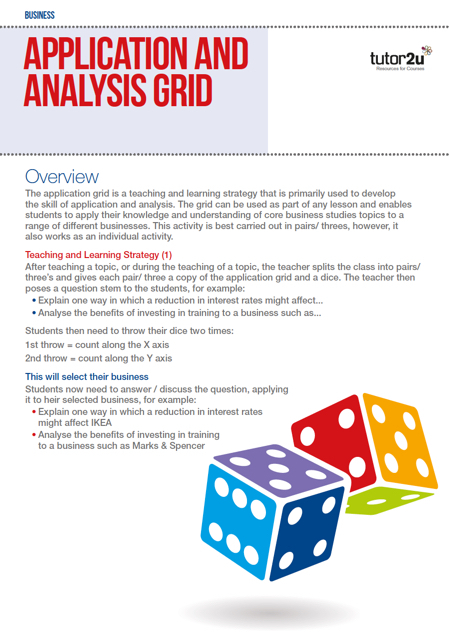 BUSINESS

APPLICATION AND ANALYSIS GRID

tutor2u
Resources for Courses

Overview

The application grid is a teaching and learning strategy that is primarily used to develop the skill of application and analysis. The grid can be used as part of any lesson and enables students to apply their knowledge and understanding of core business studies topics to a range of different businesses. This activity is best carried out in pairs/ threes, however, it also works as an individual activity.

Teaching and Learning Strategy (1)

After teaching a topic, or during the teaching of a topic, the teacher splits the class into pairs/ three's and gives each pair/ three a copy of the application grid and a dice. The teacher then poses a question stem to the students, for example:

• Explain one way in which a reduction in interest rates might affect...
• Analyse the benefits of investing in training to a business such as...

Students then need to throw their dice two times:

1st throw = count along the X axis

2nd throw = count along the Y axis

This will select their business

Students now need to answer / discuss the question, applying it to heir selected business, for example:

• Explain one way in which a reduction in interest rates might affect IKEA
• Analyse the benefits of investing in training to a business such as Marks & Spencer